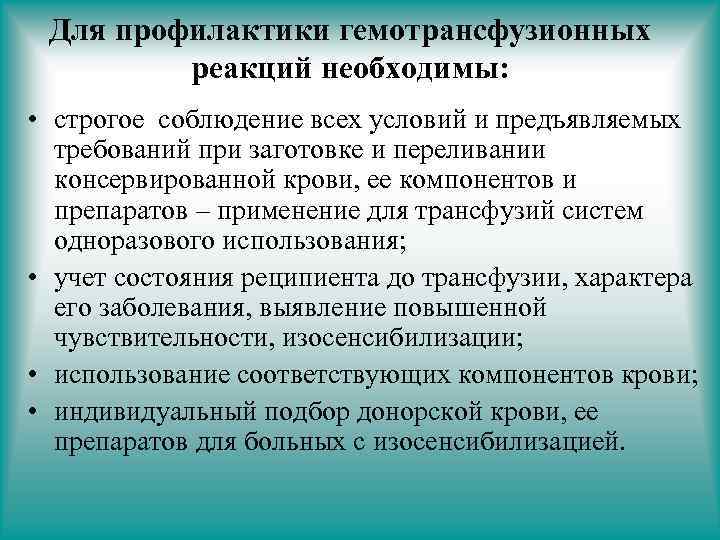 Для профилактики гемотрансфузионных реакций необходимы:

• строгое соблюдение всех условий и предъявляемых требований при заготовке и переливании консервированной крови, ее компонентов и препаратов – применение для трансфузий систем одноразового использования;
• учет состояния реципиента до трансфузии, характера его заболевания, выявление повышенной чувствительности, изосенсибилизации;
• использование соответствующих компонентов крови;
• индивидуальный подбор донорской крови, ее препаратов для больных с изосенсибилизацией.